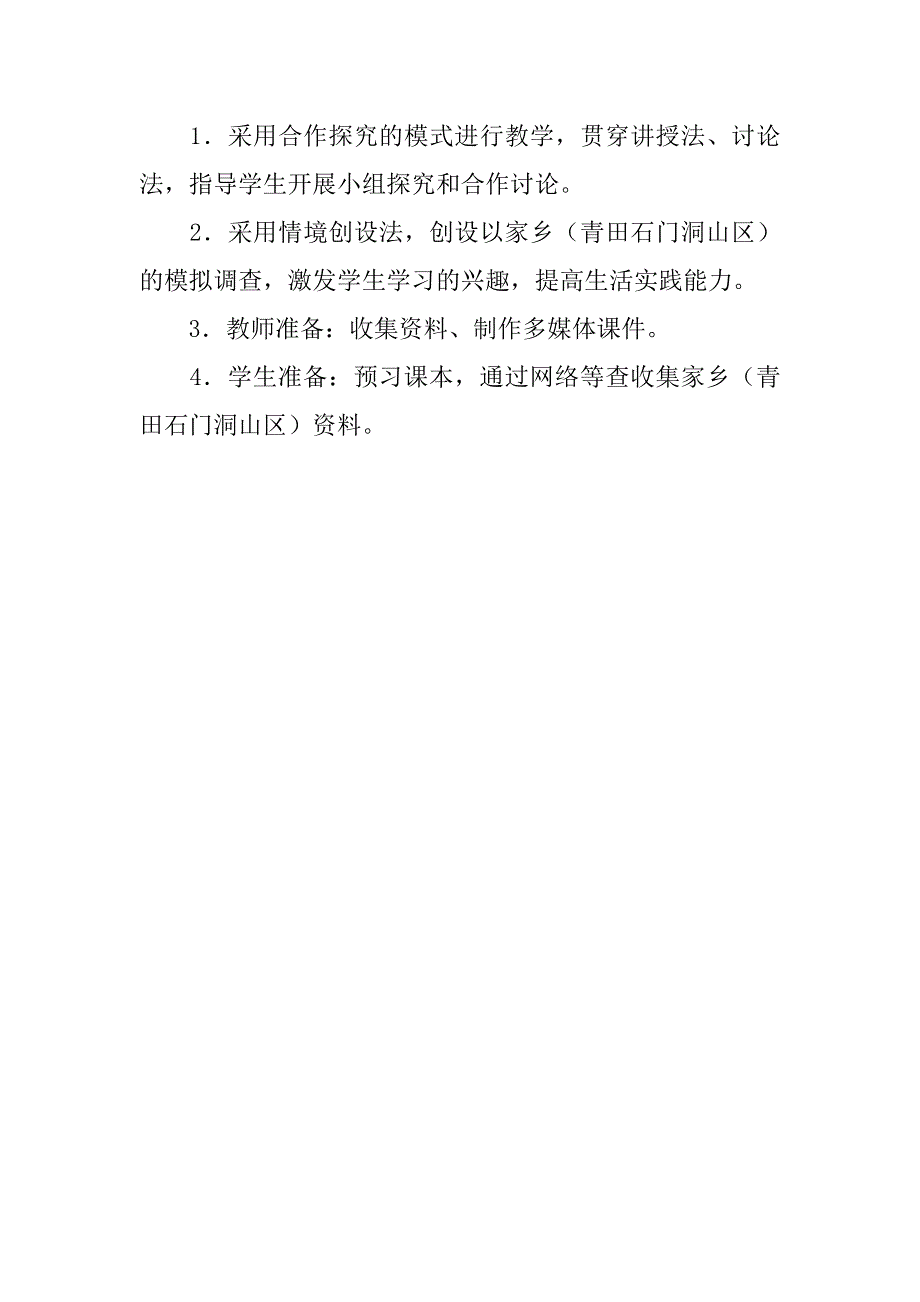 1．采用合作探究的模式进行教学，贯穿讲授法、讨论法，指导学生开展小组探究和合作讨论。

2．采用情境创设法，创设以家乡（青田石门洞山区）的模拟调查，激发学生学习的兴趣，提高生活实践能力。

3．教师准备：收集资料、制作多媒体课件。

4．学生准备：预习课本，通过网络等查收集家乡（青田石门洞山区）资料。